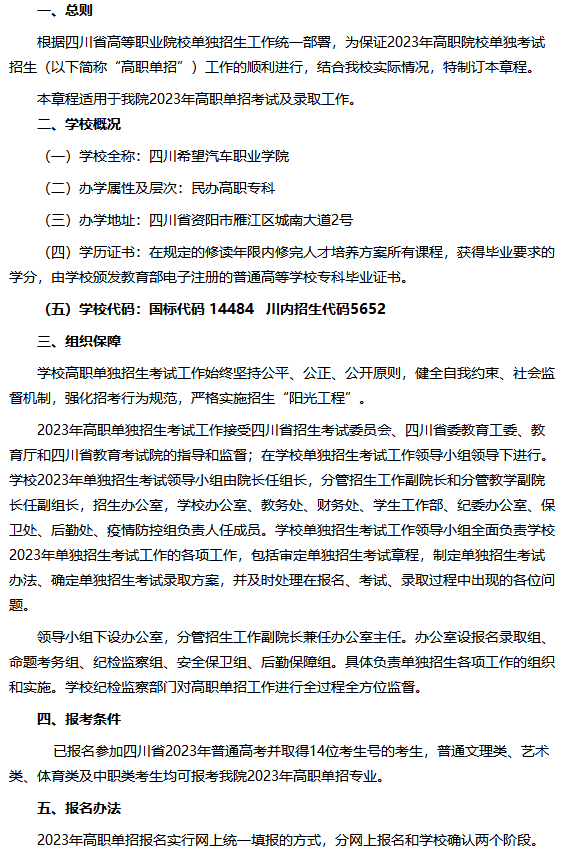 一、总则

根据四川省高等职业院校单独招生工作统一部署，为保证2023年高职院校单独考试招生（以下简称“高职单招”）工作的顺利进行，结合我校实际情况，特制订本章程。

本章程适用于我院2023年高职单招考试及录取工作。

二、学校概况

（一）学校全称：四川希望汽车职业学院

（二）办学属性及层次：民办高职专科

（三）办学地址：四川省资阳市雁江区城南大道2号

（四）学历证书：在规定的修读年限内修完人才培养方案所有课程，获得毕业要求的学分，由学校颁发教育部电子注册的普通高等学校专科毕业证书。

（五）学校代码：国标代码 14484 川内招生代码5652

三、组织保障

学校高职单独招生考试工作始终坚持公平、公正、公开原则，健全自我约束、社会监督机制，强化招考行为规范，严格实施招生“阳光工程”。

2023年高职单独招生考试工作接受四川省招生考试委员会、四川省委教育工委、教育厅和四川省教育考试院的指导和监督；在学校单独招生考试工作领导小组领导下进行。学校2023年单独招生考试领导小组由院长任组长，分管招生工作副院长和分管教学副院长任副组长，招生办公室，学校办公室、教务处、财务处、学生工作部、纪委办公室、保卫处、后勤处、疫情防控组负责人任成员。学校单独招生考试工作领导小组全面负责学校2023年单独招生考试工作的各项工作，包括审定单独招生考试章程，制定单独招生考试办法、确定单独招生考试录取方案，并及时处理在报名、考试、录取过程中出现的各位问题。

领导小组下设办公室，分管招生工作副院长兼任办公室主任。办公室设报名录取组、命题考务组、纪检监察组、安全保卫组、后勤保障组。具体负责单独招生各项工作的组织和实施。学校纪检监察部门对高职单招工作进行全过程全方位监督。

四、报考条件

已报名参加四川省2023年普通高考并取得14位考生号的考生，普通文理类、艺术类、体育类及中职类考生均可报考我院2023年高职单招专业。

五、报名办法

2023年高职单招报名实行网上统一填报的方式，分网上报名和学校确认两个阶段。